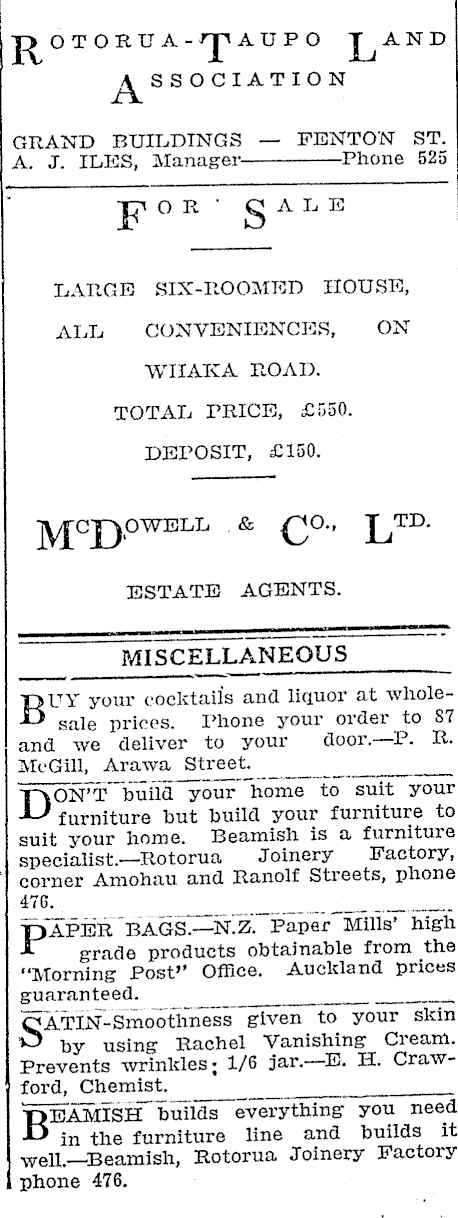 ROTORUA-TAUPO LAND ASSOCIATION

GRAND BUILDINGS — FENTON ST.
A. J. ILES, Manager————Phone 525

FOR SALE

LARGE SIX-ROOMED HOUSE, ALL CONVENIENCES, ON WHAKA ROAD.

TOTAL PRICE, £550.

DEPOSIT, £150.

McDOWELL & CO., LTD.

ESTATE AGENTS.

MISCELLANEOUS

BUY your cocktails and liquor at wholesale prices. Phone your order to 87 and we deliver to your door.—P. R. McGill, Arawa Street.

DON'T build your home to suit your furniture but build your furniture to suit your home. Beamish is a furniture specialist.—Rotorua Joinery Factory, corner Amohau and Ranolf Streets, phone 476.

PAPER BAGS.—N.Z. Paper Mills' high grade products obtainable from the "Morning Post" Office. Auckland prices guaranteed.

SATIN-Smoothness given to your skin by using Rachel Vanishing Cream. Prevents wrinkles; 1/6 jar.—E. H. Crawford, Chemist.

BEAMISH builds everything you need in the furniture line and builds it well.—Beamish, Rotorua Joinery Factory phone 476.